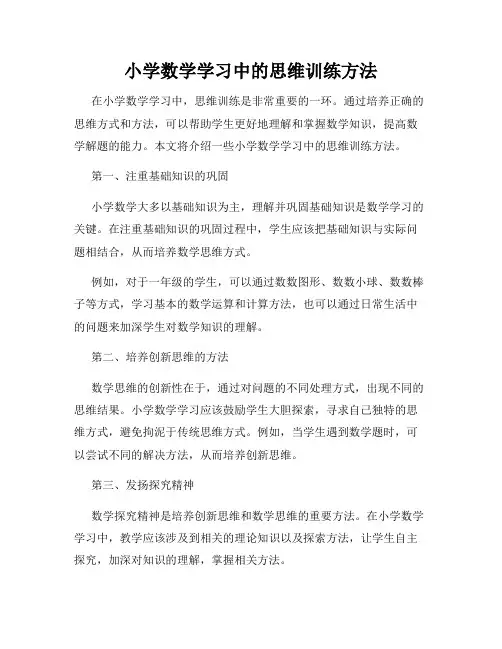 小学数学学习中的思维训练方法

在小学数学学习中，思维训练是非常重要的一环。通过培养正确的思维方式和方法，可以帮助学生更好地理解和掌握数学知识，提高数学解题的能力。本文将介绍一些小学数学学习中的思维训练方法。

第一、注重基础知识的巩固

小学数学大多以基础知识为主，理解并巩固基础知识是数学学习的关键。在注重基础知识的巩固过程中，学生应该把基础知识与实际问题相结合，从而培养数学思维方式。

例如，对于一年级的学生，可以通过数数图形、数数小球、数数棒子等方式，学习基本的数学运算和计算方法，也可以通过日常生活中的问题来加深学生对数学知识的理解。

第二、培养创新思维的方法

数学思维的创新性在于，通过对问题的不同处理方式，出现不同的思维结果。小学数学学习应该鼓励学生大胆探索，寻求自己独特的思维方式，避免拘泥于传统思维方式。例如，当学生遇到数学题时，可以尝试不同的解决方法，从而培养创新思维。

第三、发扬探究精神

数学探究精神是培养创新思维和数学思维的重要方法。在小学数学学习中，教学应该涉及到相关的理论知识以及探索方法，让学生自主探究，加深对知识的理解，掌握相关方法。